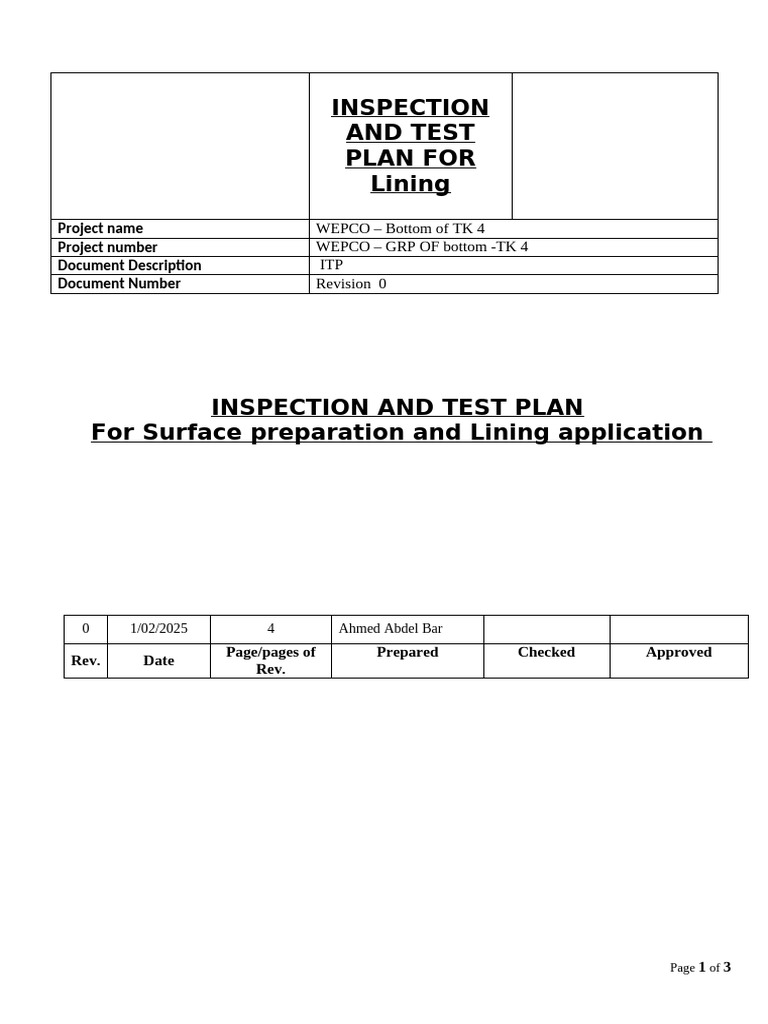 |  | INSPECTION AND TEST PLAN FOR Lining |  |
|---|---|---|
| Project name | WEPCO – Bottom of TK 4 | |
| Project number | WEPCO – GRP OF bottom -TK 4 | |
| Document Description | ITP | |
| Document Number | Revision 0 | |

INSPECTION AND TEST PLAN
For Surface preparation and Lining application

| 0 | 1/02/2025 | 4 | Ahmed Abdel Bar |  |  |
|---|---|---|---|---|---|
| Rev. | Date | Page/pages of Rev. | Prepared | Checked | Approved |

Page 1 of 3